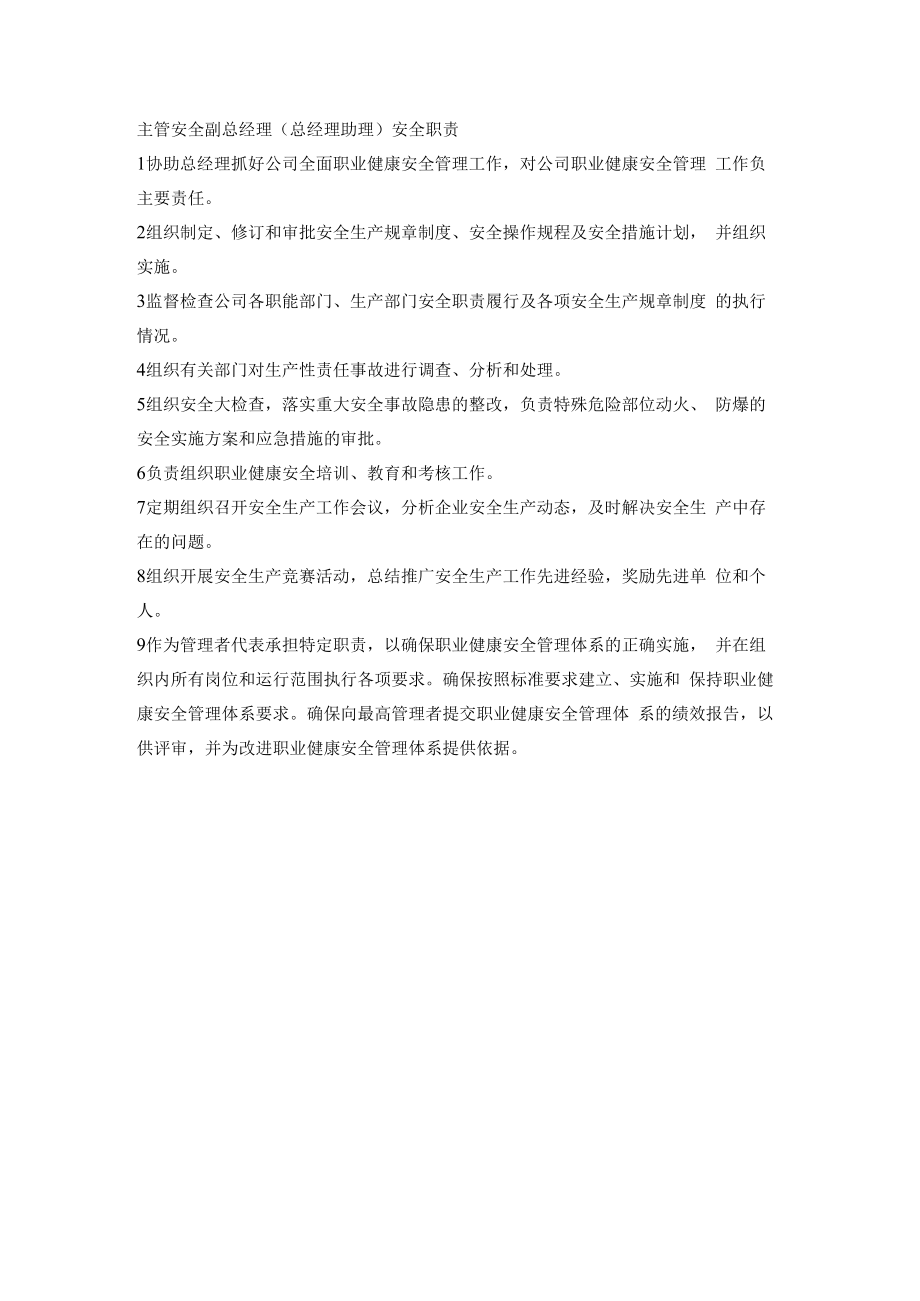 主管安全副总经理（总经理助理）安全职责

1协助总经理抓好公司全面职业健康安全管理工作，对公司职业健康安全管理 工作负主要责任。

2组织制定、修订和审批安全生产规章制度、安全操作规程及安全措施计划， 并组织实施。

3监督检查公司各职能部门、生产部门安全职责履行及各项安全生产规章制度 的执行情况。

4组织有关部门对生产性责任事故进行调查、分析和处理。

5组织安全大检查，落实重大安全事故隐患的整改，负责特殊危险部位动火、 防爆的安全实施方案和应急措施的审批。

6负责组织职业健康安全培训、教育和考核工作。

7定期组织召开安全生产工作会议，分析企业安全生产动态，及时解决安全生 产中存在的问题。

8组织开展安全生产竞赛活动，总结推广安全生产工作先进经验，奖励先进单 位和个人。

9作为管理者代表承担特定职责，以确保职业健康安全管理体系的正确实施， 并在组织内所有岗位和运行范围执行各项要求。确保按照标准要求建立、实施和 保持职业健康安全管理体系要求。确保向最高管理者提交职业健康安全管理体 系的绩效报告，以供评审，并为改进职业健康安全管理体系提供依据。